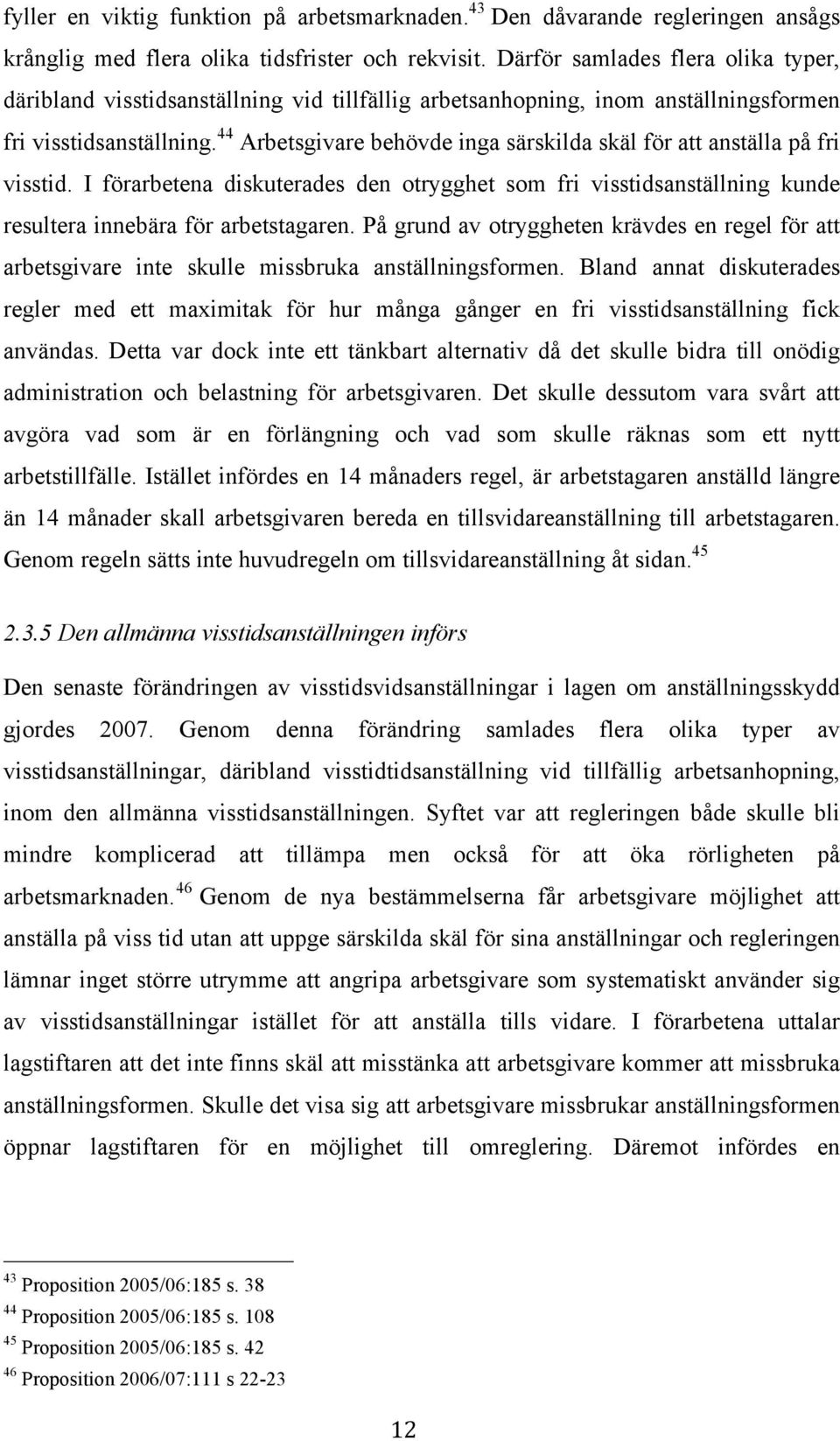 fyller en viktig funktion på arbetsmarknaden.$^{43}$ Den dåvarande regleringen ansågs krånglig med flera olika tidsfrister och rekvisit. Därför samlades flera olika typer, däribland visstidsanställning vid tillfällig arbetsanhopning, inom anställningsformen fri visstidsanställning.$^{44}$ Arbetsgivare behövde inga särskilda skäl för att anställa på fri visstid. I förarbetena diskuterades den otrygghet som fri visstidsanställning kunde resultera innebära för arbetstagaren. På grund av otryggheten krävdes en regel för att arbetsgivare inte skulle missbruka anställningsformen. Bland annat diskuterades regler med ett maximitak för hur många gånger en fri visstidsanställning fick användas. Detta var dock inte ett tänkbart alternativ då det skulle bidra till onödig administration och belastning för arbetsgivaren. Det skulle dessutom vara svårt att avgöra vad som är en förlängning och vad som skulle räknas som ett nytt arbetstillfälle. Istället infördes en 14 månaders regel, är arbetstagaren anställd längre än 14 månader skall arbetsgivaren bereda en tillsvidareanställning till arbetstagaren. Genom regeln sätts inte huvudregeln om tillsvidareanställning åt sidan.$^{45}$

2.3.5 Den allmänna visstidsanställningen införs

Den senaste förändringen av visstidsvidsanställningar i lagen om anställningsskydd gjordes 2007. Genom denna förändring samlades flera olika typer av visstidsanställningar, däribland visstidtidsanställning vid tillfällig arbetsanhopning, inom den allmänna visstidsanställningen. Syftet var att regleringen både skulle bli mindre komplicerad att tillämpa men också för att öka rörligheten på arbetsmarknaden.$^{46}$ Genom de nya bestämmelserna får arbetsgivare möjlighet att anställa på viss tid utan att uppge särskilda skäl för sina anställningar och regleringen lämnar inget större utrymme att angripa arbetsgivare som systematiskt använder sig av visstidsanställningar istället för att anställa tills vidare. I förarbetena uttalar lagstiftaren att det inte finns skäl att misstänka att arbetsgivare kommer att missbruka anställningsformen. Skulle det visa sig att arbetsgivare missbrukar anställningsformen öppnar lagstiftaren för en möjlighet till omreglering. Däremot infördes en

$^{43}$ Proposition 2005/06:185 s. 38
$^{44}$ Proposition 2005/06:185 s. 108
$^{45}$ Proposition 2005/06:185 s. 42
$^{46}$ Proposition 2006/07:111 s 22-23

12